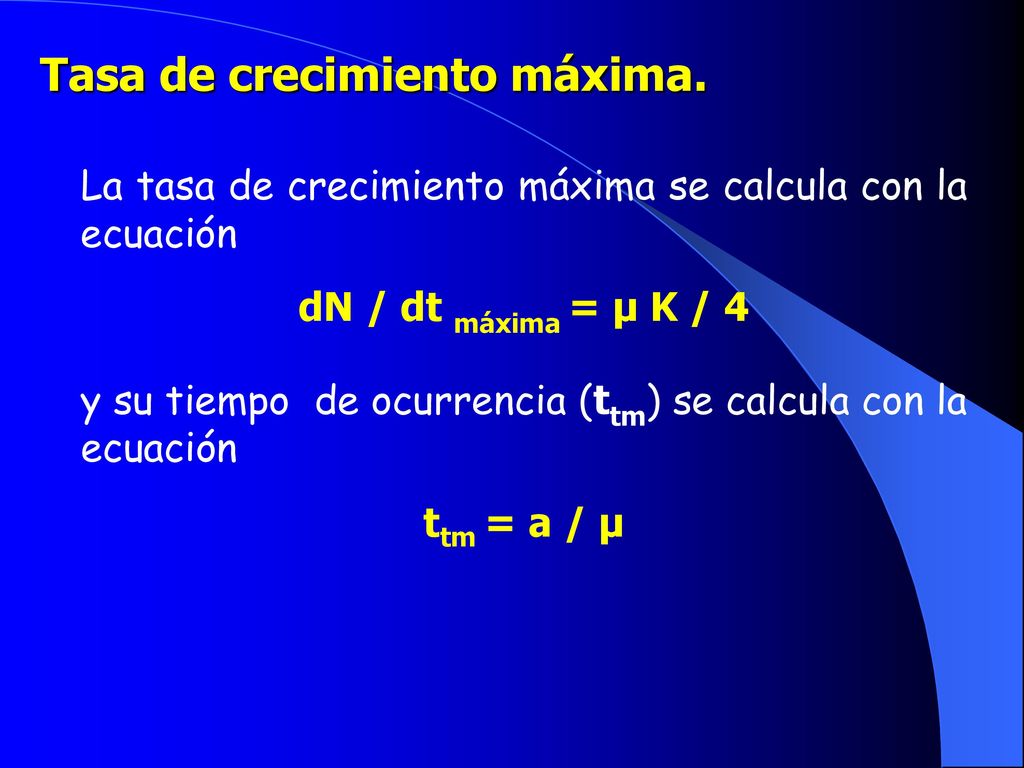 Tasa de crecimiento máxima.

La tasa de crecimiento máxima se calcula con la ecuación

$dN / dt_{máxima} = \mu K / 4$

y su tiempo de ocurrencia ($t_{tm}$) se calcula con la ecuación

$t_{tm} = a / \mu$